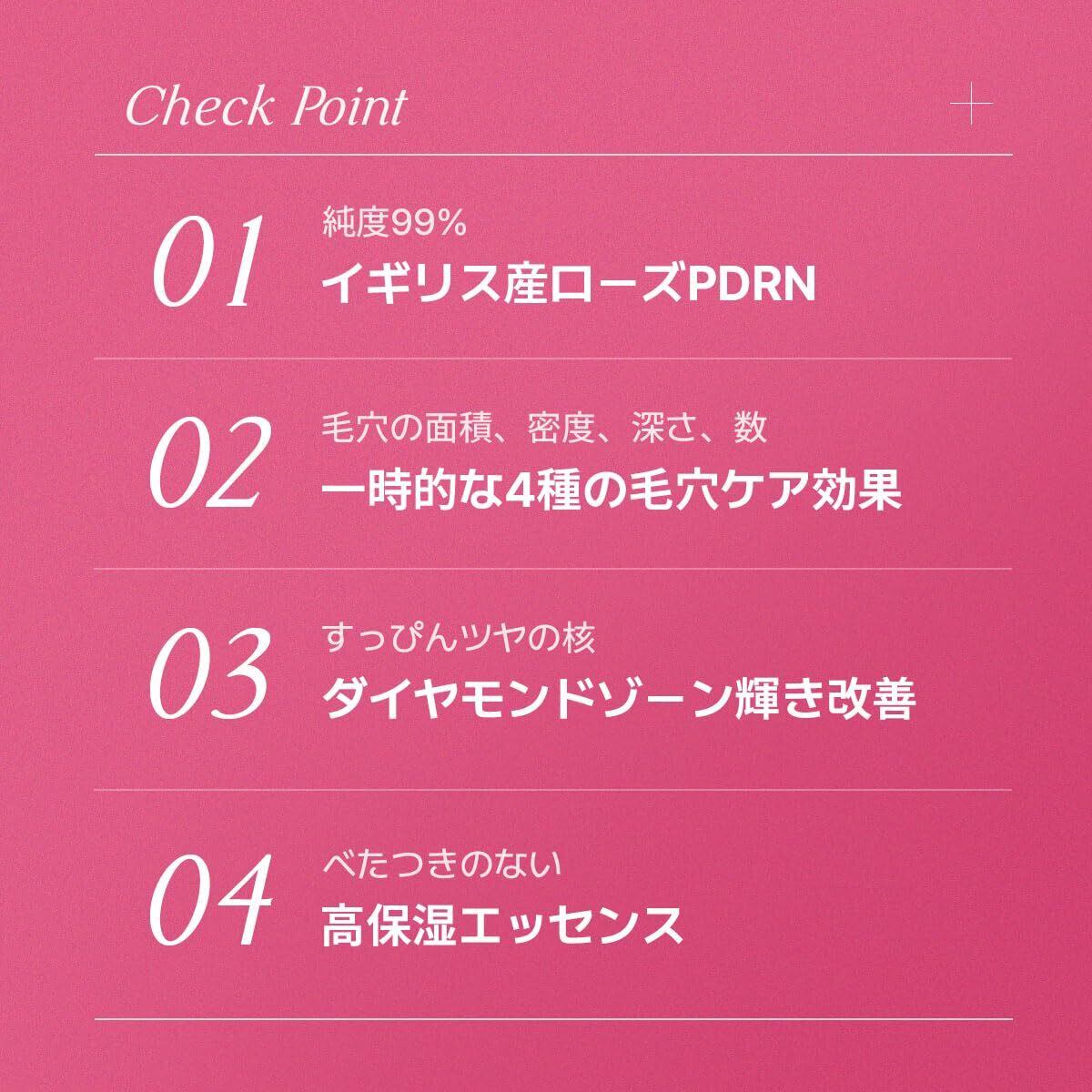 Check Point

01
純度99%
イギリス産ローズPDRN

02
毛穴の面積、密度、深さ、数
一時的な4種の毛穴ケア効果

03
すっぴんツヤの核
ダイヤモンドゾーン輝き改善

04
べたつきのない
高保湿エッセンス